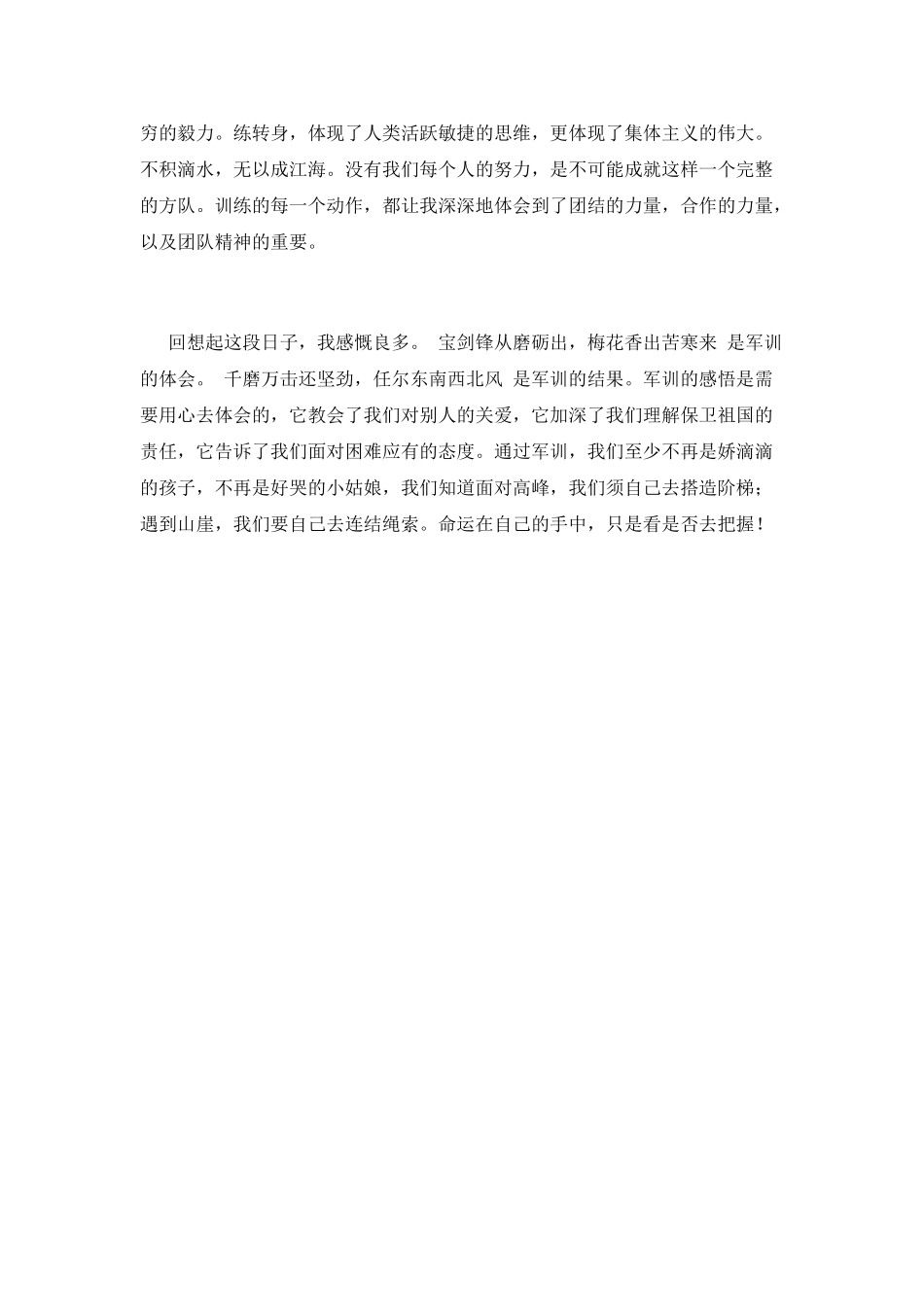 穷的毅力。练转身，体现了人类活跃敏捷的思维，更体现了集体主义的伟大。不积滴水，无以成江海。没有我们每个人的努力，是不可能成就这样一个完整的方队。训练的每一个动作，都让我深深地体会到了团结的力量，合作的力量，以及团队精神的重要。

回想起这段日子，我感慨良多。 宝剑锋从磨砺出，梅花香出苦寒来 是军训的体会。 千磨万击还坚劲，任尔东南西北风 是军训的结果。军训的感悟是需要用心去体会的，它教会了我们对别人的关爱，它加深了我们理解保卫祖国的责任，它告诉了我们面对困难应有的态度。通过军训，我们至少不再是娇滴滴的孩子，不再是好哭的小姑娘，我们知道面对高峰，我们须自己去搭造阶梯；遇到山崖，我们要自己去连结绳索。命运在自己的手中，只是看是否去把握！